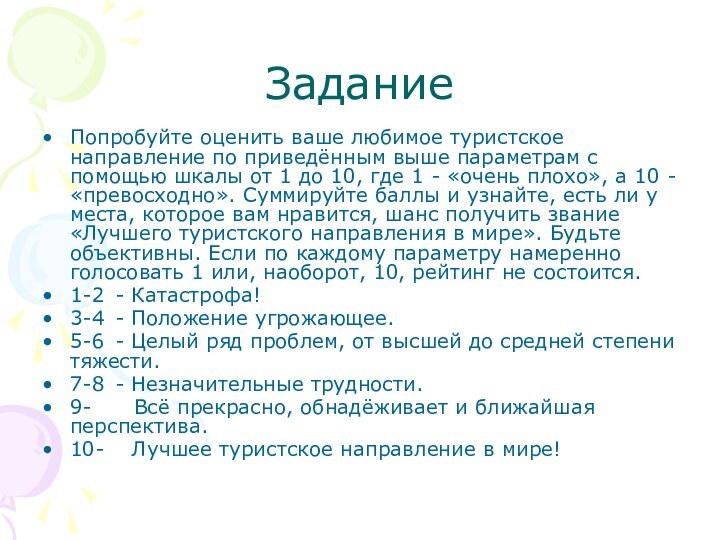 Задание

• Попробуйте оценить ваше любимое туристское направление по приведённым выше параметрам с помощью шкалы от 1 до 10, где 1 - «очень плохо», а 10 - «превосходно». Суммируйте баллы и узнайте, есть ли у места, которое вам нравится, шанс получить звание «Лучшего туристского направления в мире». Будьте объективны. Если по каждому параметру намеренно голосовать 1 или, наоборот, 10, рейтинг не состоится.
• 1-2 - Катастрофа!
• 3-4 - Положение угрожающее.
• 5-6 - Целый ряд проблем, от высшей до средней степени тяжести.
• 7-8 - Незначительные трудности.
• 9- Всё прекрасно, обнадёживает и ближайшая перспектива.
• 10- Лучшее туристское направление в мире!